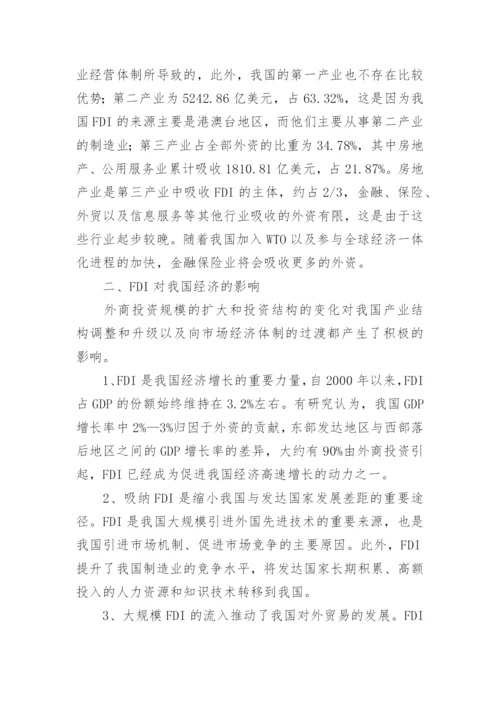 业经营体制所导致的，此外，我国的第一产业也不存在比较优势；第二产业为 5242.86 亿美元，占 63.32%，这是因为我国 FDI 的来源主要是港澳台地区，而他们主要从事第二产业的制造业；第三产业占全部外资的比重为 34.78%，其中房地产、公用服务业累计吸收 1810.81 亿美元，占 21.87%。房地产业是第三产业中吸收 FDI 的主体，约占 2/3，金融、保险、外贸以及信息服务等其他行业吸收的外资有限，这是由于这些行业起步较晚。随着我国加入 WTO 以及参与全球经济一体化进程的加快，金融保险业将会吸收更多的外资。

二、FDI 对我国经济的影响

外商投资规模的扩大和投资结构的变化对我国产业结构调整和升级以及向市场经济体制的过渡都产生了积极的影响。

1、FDI 是我国经济增长的重要力量，自 2000 年以来，FDI 占 GDP 的份额始终维持在 3.2%左右。有研究认为，我国 GDP 增长率中 2%—3%归因于外资的贡献，东部发达地区与西部落后地区之间的 GDP 增长率的差异，大约有 90%由外商投资引起，FDI 已经成为促进我国经济高速增长的动力之一。

2、吸纳 FDI 是缩小我国与发达国家发展差距的重要途径。FDI 是我国大规模引进外国先进技术的重要来源，也是我国引进市场机制、促进市场竞争的主要原因。此外，FDI 提升了我国制造业的竞争水平，将发达国家长期积累、高额投入的人力资源和知识技术转移到我国。

3、大规模 FDI 的流入推动了我国对外贸易的发展。FDI